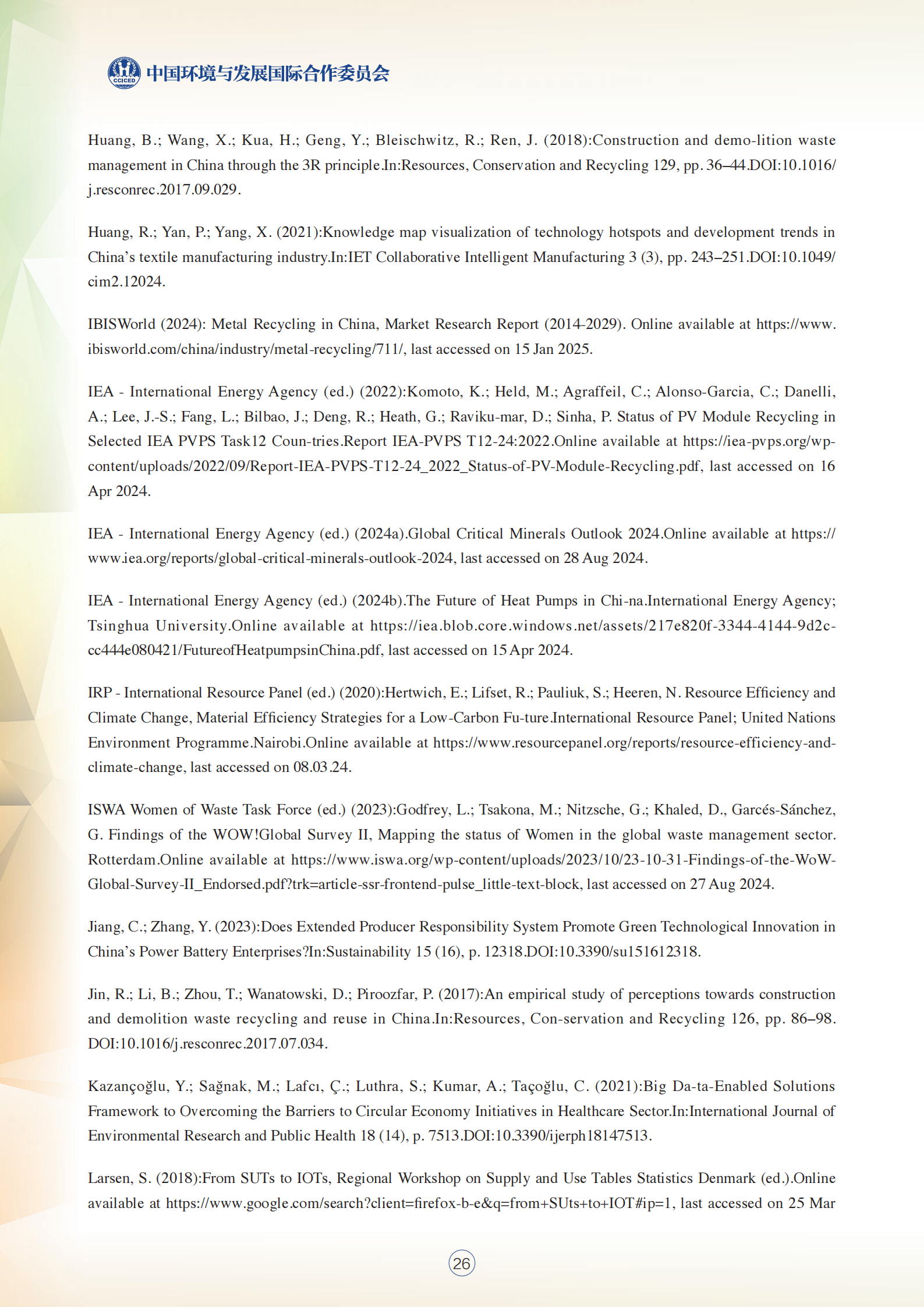 CCICED 中国环境与发展国际合作委员会

Huang, B.; Wang, X.; Kua, H.; Geng, Y.; Bleischwitz, R.; Ren, J. (2018):Construction and demo-lition waste management in China through the 3R principle.In:Resources, Conservation and Recycling 129, pp. 36–44.DOI:10.1016/j.resconrec.2017.09.029.

Huang, R.; Yan, P.; Yang, X. (2021):Knowledge map visualization of technology hotspots and development trends in China's textile manufacturing industry.In:IET Collaborative Intelligent Manufacturing 3 (3), pp. 243–251.DOI:10.1049/cim2.12024.

IBISWorld (2024): Metal Recycling in China, Market Research Report (2014-2029). Online available at https://www.ibisworld.com/china/industry/metal-recycling/711/, last accessed on 15 Jan 2025.

IEA - International Energy Agency (ed.) (2022):Komoto, K.; Held, M.; Agraffeil, C.; Alonso-Garcia, C.; Danelli, A.; Lee, J.-S.; Fang, L.; Bilbao, J.; Deng, R.; Heath, G.; Raviku-mar, D.; Sinha, P. Status of PV Module Recycling in Selected IEA PVPS Task12 Coun-tries.Report IEA-PVPS T12-24:2022.Online available at https://iea-pvps.org/wp-content/uploads/2022/09/Report-IEA-PVPS-T12-24_2022_Status-of-PV-Module-Recycling.pdf, last accessed on 16 Apr 2024.

IEA - International Energy Agency (ed.) (2024a).Global Critical Minerals Outlook 2024.Online available at https://www.iea.org/reports/global-critical-minerals-outlook-2024, last accessed on 28 Aug 2024.

IEA - International Energy Agency (ed.) (2024b).The Future of Heat Pumps in Chi-na.International Energy Agency; Tsinghua University.Online available at https://iea.blob.core.windows.net/assets/217e820f-3344-4144-9d2c-cc444e080421/FutureofHeatpumpsinChina.pdf, last accessed on 15 Apr 2024.

IRP - International Resource Panel (ed.) (2020):Hertwich, E.; Lifset, R.; Pauliuk, S.; Heeren, N. Resource Efficiency and Climate Change, Material Efficiency Strategies for a Low-Carbon Fu-ture.International Resource Panel; United Nations Environment Programme.Nairobi.Online available at https://www.resourcepanel.org/reports/resource-efficiency-and-climate-change, last accessed on 08.03.24.

ISWA Women of Waste Task Force (ed.) (2023):Godfrey, L.; Tsakona, M.; Nitzsche, G.; Khaled, D., Garcés-Sánchez, G. Findings of the WOW!Global Survey II, Mapping the status of Women in the global waste management sector. Rotterdam.Online available at https://www.iswa.org/wp-content/uploads/2023/10/23-10-31-Findings-of-the-WoW-Global-Survey-II_Endorsed.pdf?trk=article-ssr-frontend-pulse_little-text-block, last accessed on 27 Aug 2024.

Jiang, C.; Zhang, Y. (2023):Does Extended Producer Responsibility System Promote Green Technological Innovation in China's Power Battery Enterprises?In:Sustainability 15 (16), p. 12318.DOI:10.3390/su151612318.

Jin, R.; Li, B.; Zhou, T.; Wanatowski, D.; Piroozfar, P. (2017):An empirical study of perceptions towards construction and demolition waste recycling and reuse in China.In:Resources, Con-servation and Recycling 126, pp. 86–98. DOI:10.1016/j.resconrec.2017.07.034.

Kazançoğlu, Y.; Sağnak, M.; Lafcı, Ç.; Luthra, S.; Kumar, A.; Taçoğlu, C. (2021):Big Da-ta-Enabled Solutions Framework to Overcoming the Barriers to Circular Economy Initiatives in Healthcare Sector.In:International Journal of Environmental Research and Public Health 18 (14), p. 7513.DOI:10.3390/ijerph18147513.

Larsen, S. (2018):From SUTs to IOTs, Regional Workshop on Supply and Use Tables Statistics Denmark (ed.).Online available at https://www.google.com/search?client=firefox-b-e&q=from+SUts+to+IOT#ip=1, last accessed on 25 Mar

26